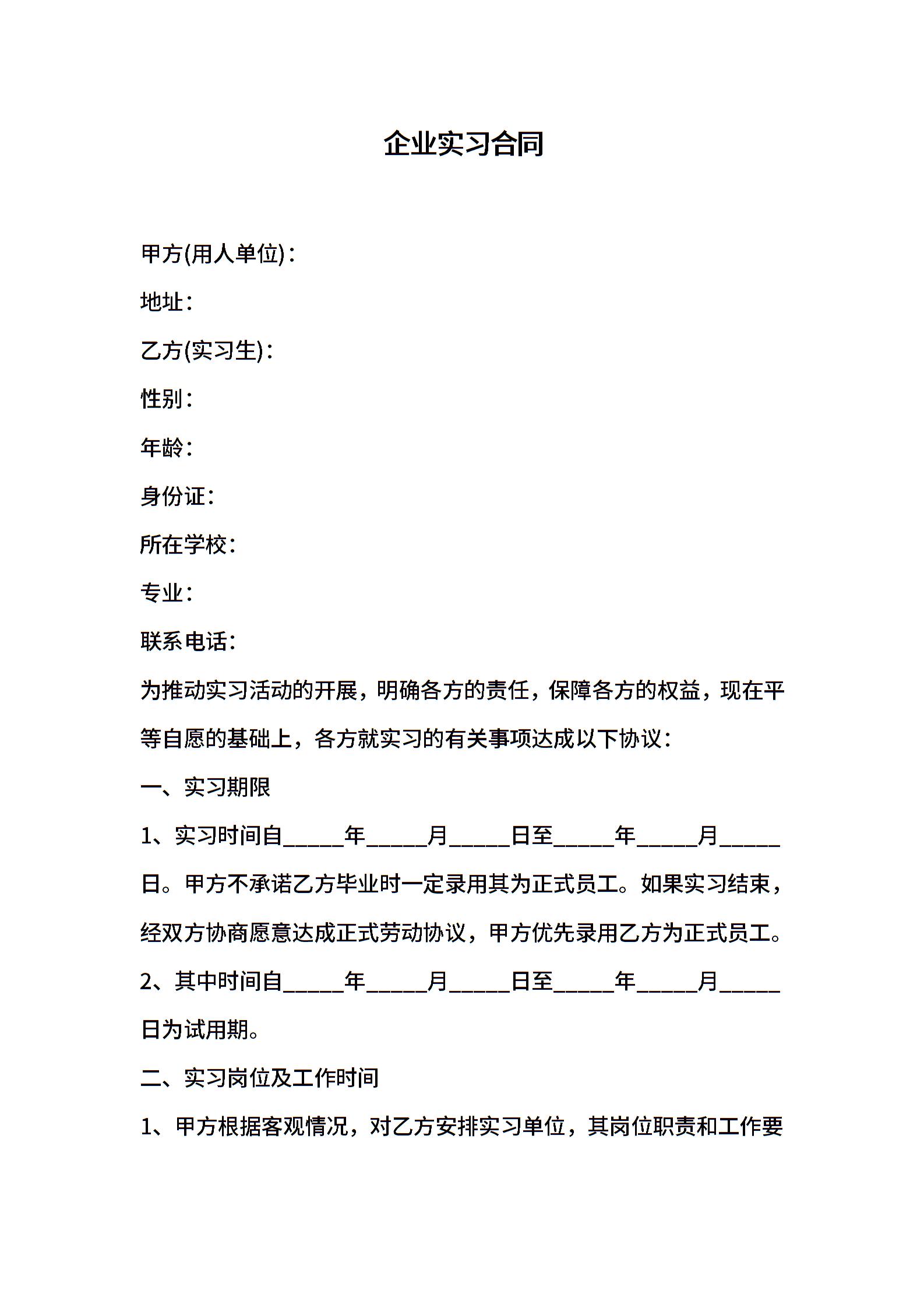 企业实习合同

甲方(用人单位)：

地址：

乙方(实习生)：

性别：

年龄：

身份证：

所在学校：

专业：

联系电话：

为推动实习活动的开展，明确各方的责任，保障各方的权益，现在平等自愿的基础上，各方就实习的有关事项达成以下协议：

一、实习期限

1、实习时间自_____年_____月_____日至_____年_____月_____日。甲方不承诺乙方毕业时一定录用其为正式员工。如果实习结束，经双方协商愿意达成正式劳动协议，甲方优先录用乙方为正式员工。

2、其中时间自_____年_____月_____日至_____年_____月_____日为试用期。

二、实习岗位及工作时间

1、甲方根据客观情况，对乙方安排实习单位，其岗位职责和工作要